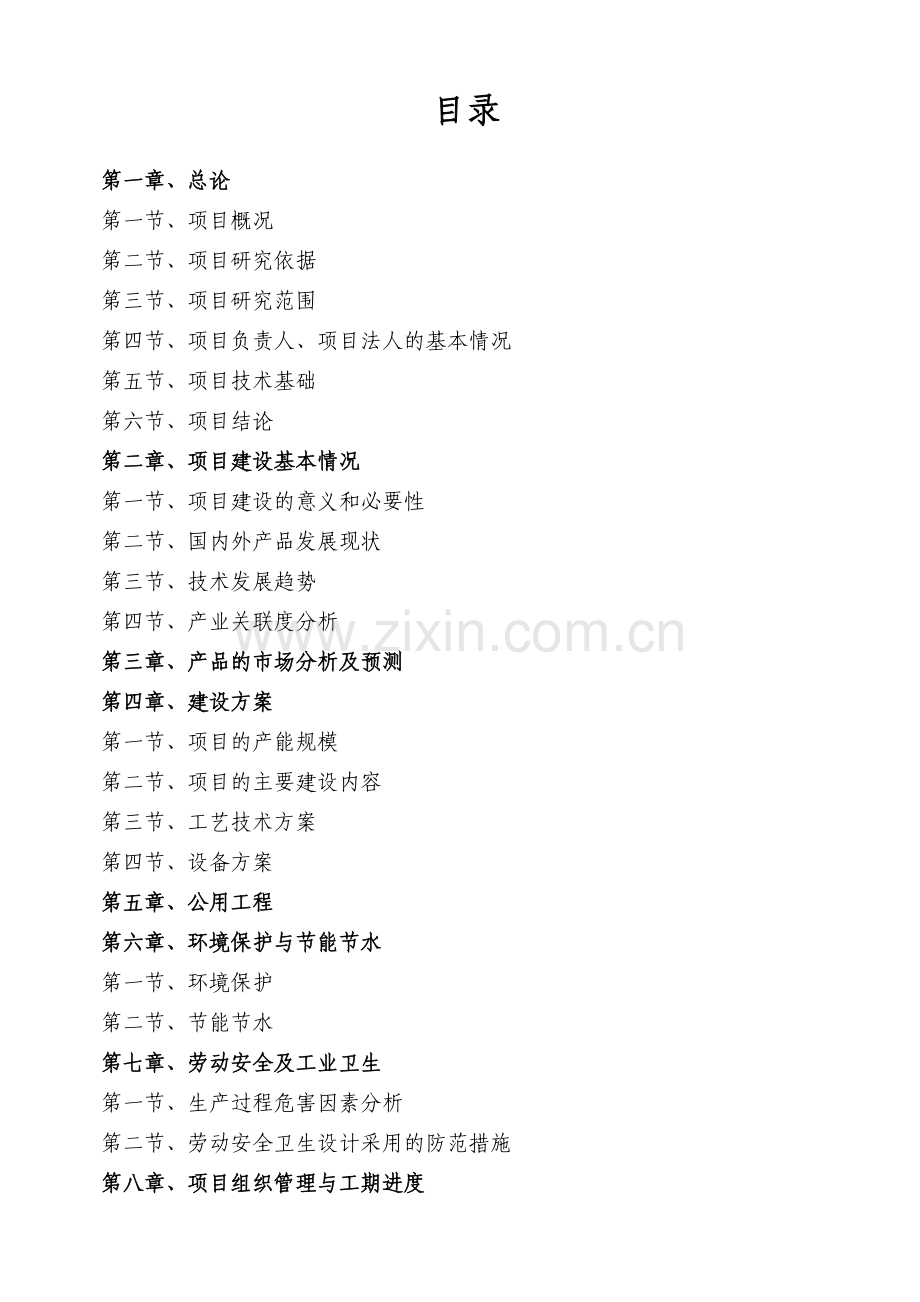 目录

第一章、总论

第一节、项目概况

第二节、项目研究依据

第三节、项目研究范围

第四节、项目负责人、项目法人的基本情况

第五节、项目技术基础

第六节、项目结论

第二章、项目建设基本情况

第一节、项目建设的意义和必要性

第二节、国内外产品发展现状

第三节、技术发展趋势

第四节、产业关联度分析

www.zixin.com.cn

第三章、产品的市场分析及预测

第四章、建设方案

第一节、项目的产能规模

第二节、项目的主要建设内容

第三节、工艺技术方案

第四节、设备方案

第五章、公用工程

第六章、环境保护与节能节水

第一节、环境保护

第二节、节能节水

第七章、劳动安全及工业卫生

第一节、生产过程危害因素分析

第二节、劳动安全卫生设计采用的防范措施

第八章、项目组织管理与工期进度